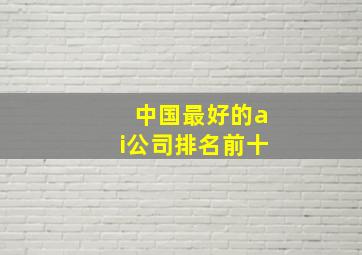 中国最好的ai公司排名前十